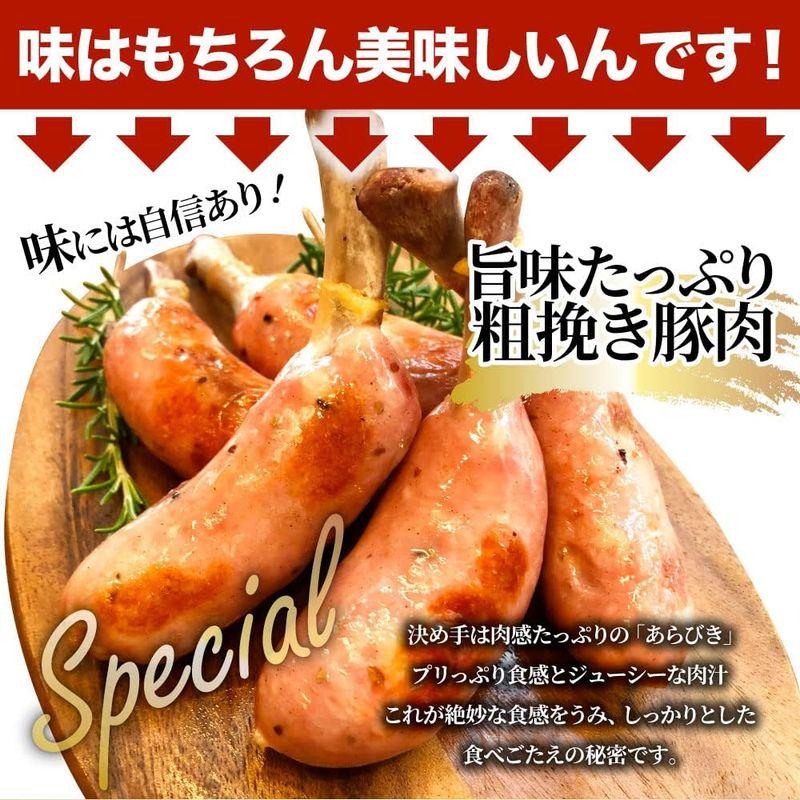 味はもちろん美味しいんです！

味には自信あり！

旨味たっぷり
粗挽き豚肉

Special

決め手は肉感たっぷりの「あらびき」
プリっぷり食感とジューシーな肉汁
これが絶妙な食感をうみ、しっかりとした
食べごたえの秘密です。